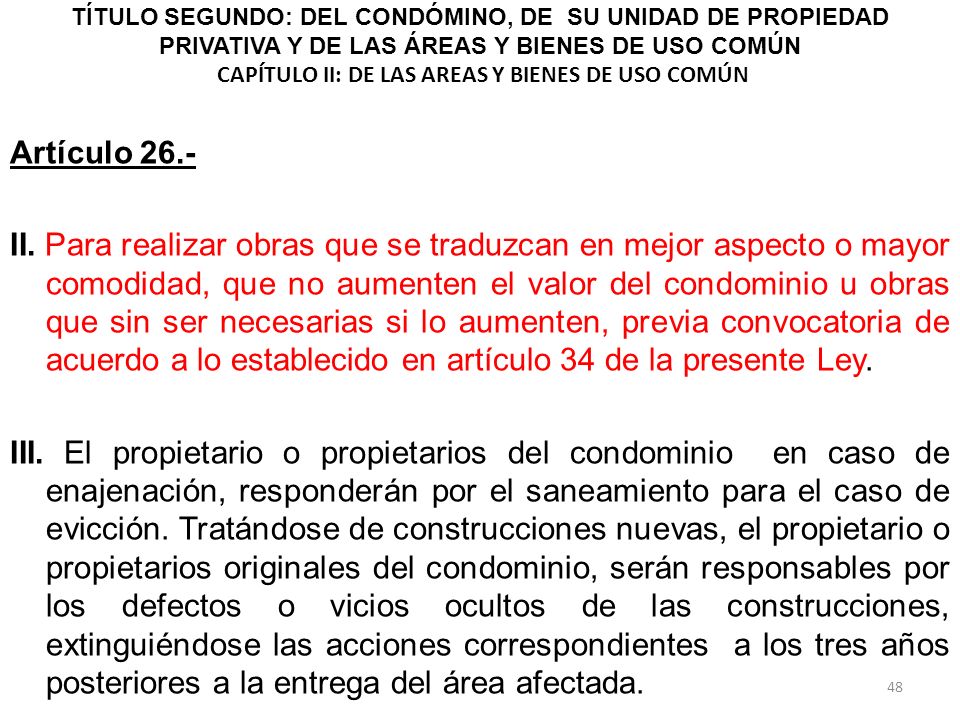 TÍTULO SEGUNDO: DEL CONDÓMINO, DE SU UNIDAD DE PROPIEDAD PRIVATIVA Y DE LAS ÁREAS Y BIENES DE USO COMÚN
CAPÍTULO II: DE LAS AREAS Y BIENES DE USO COMÚN

Artículo 26.-

II. Para realizar obras que se traduzcan en mejor aspecto o mayor comodidad, que no aumenten el valor del condominio u obras que sin ser necesarias si lo aumenten, previa convocatoria de acuerdo a lo establecido en artículo 34 de la presente Ley.

III. El propietario o propietarios del condominio en caso de enajenación, responderán por el saneamiento para el caso de evicción. Tratándose de construcciones nuevas, el propietario o propietarios originales del condominio, serán responsables por los defectos o vicios ocultos de las construcciones, extinguiéndose las acciones correspondientes a los tres años posteriores a la entrega del área afectada.

48